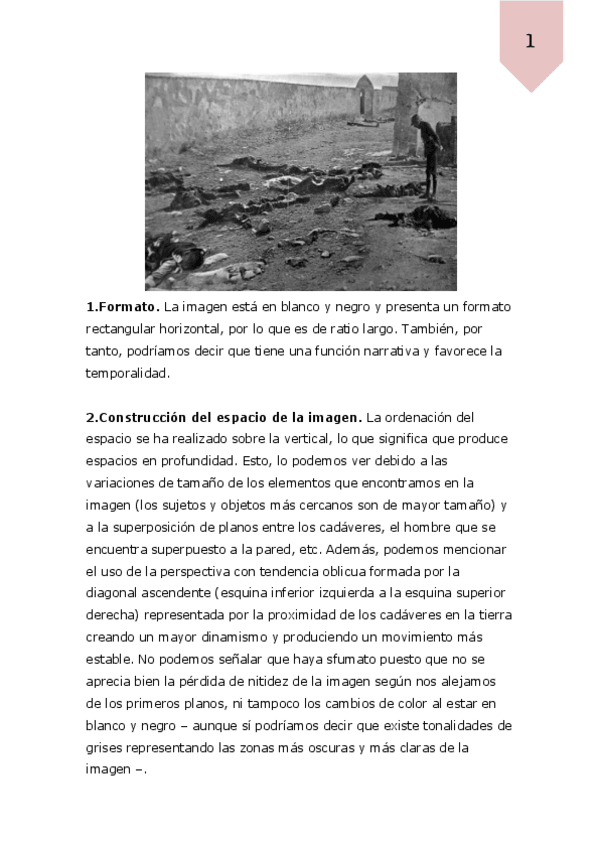 1

**1.Formato.** La imagen está en blanco y negro y presenta un formato rectangular horizontal, por lo que es de ratio largo. También, por tanto, podríamos decir que tiene una función narrativa y favorece la temporalidad.

**2.Construcción del espacio de la imagen.** La ordenación del espacio se ha realizado sobre la vertical, lo que significa que produce espacios en profundidad. Esto, lo podemos ver debido a las variaciones de tamaño de los elementos que encontramos en la imagen (los sujetos y objetos más cercanos son de mayor tamaño) y a la superposición de planos entre los cadáveres, el hombre que se encuentra superpuesto a la pared, etc. Además, podemos mencionar el uso de la perspectiva con tendencia oblicua formada por la diagonal ascendente (esquina inferior izquierda a la esquina superior derecha) representada por la proximidad de los cadáveres en la tierra creando un mayor dinamismo y produciendo un movimiento más estable. No podemos señalar que haya sfumato puesto que no se aprecia bien la pérdida de nitidez de la imagen según nos alejamos de los primeros planos, ni tampoco los cambios de color al estar en blanco y negro – aunque sí podríamos decir que existe tonalidades de grises representando las zonas más oscuras y más claras de la imagen –.